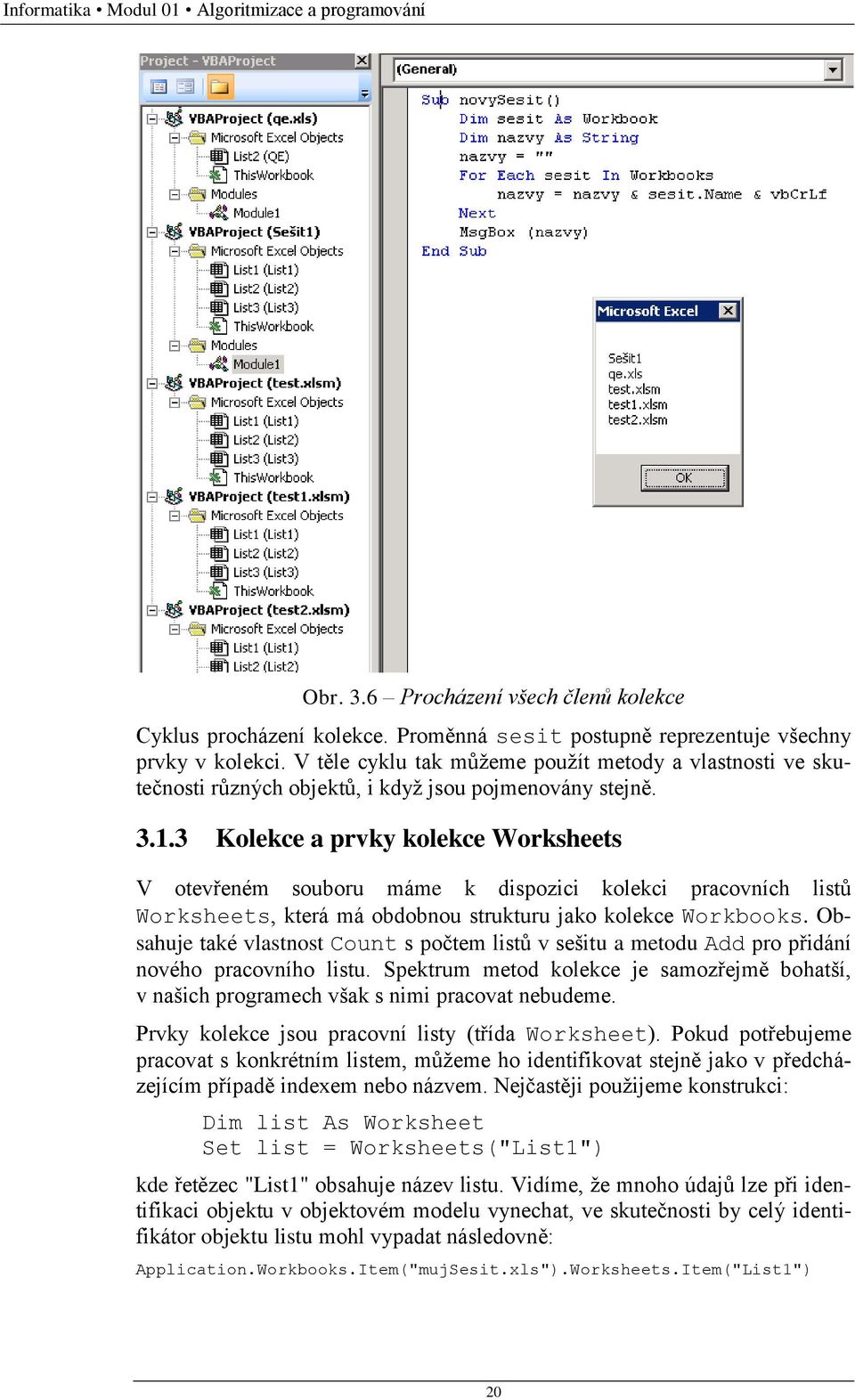 Informatika • Modul 01 • Algoritmizace a programování

Project - VBAProject

VBAProject (qe.xls)
Microsoft Excel Objects
List2 (QE)
ThisWorkbook
Modules
Module1
VBAProject (Sešit1)
Microsoft Excel Objects
List1 (List1)
List2 (List2)
List3 (List3)
ThisWorkbook
Modules
Module1
VBAProject (test.xlsm)
Microsoft Excel Objects
List1 (List1)
List2 (List2)
List3 (List3)
ThisWorkbook
VBAProject (test1.xlsm)
Microsoft Excel Objects
List1 (List1)
List2 (List2)
List3 (List3)
ThisWorkbook
VBAProject (test2.xlsm)
Microsoft Excel Objects
List1 (List1)
List2 (List2)

(General)

Sub novySesit()
  Dim sesit As Workbook
  Dim nazvy As String
  nazvy = ""
  For Each sesit In Workbooks
    nazvy = nazvy & sesit.Name & vbCrLf
  Next
  MsgBox (nazvy)
End Sub

Microsoft Excel

Sešit1
qe.xls
test.xlsm
test1.xlsm
test2.xlsm

OK

Obr. 3.6 – Procházení všech členů kolekce

Cyklus procházení kolekce. Proměnná sesit postupně reprezentuje všechny prvky v kolekci. V těle cyklu tak můžeme použít metody a vlastnosti ve skutečnosti různých objektů, i když jsou pojmenovány stejně.

3.1.3 Kolekce a prvky kolekce Worksheets

V otevřeném souboru máme k dispozici kolekci pracovních listů Worksheets, která má obdobnou strukturu jako kolekce Workbooks. Obsahuje také vlastnost Count s počtem listů v sešitu a metodu Add pro přidání nového pracovního listu. Spektrum metod kolekce je samozřejmě bohatší, v našich programech však s nimi pracovat nebudeme.

Prvky kolekce jsou pracovní listy (třída Worksheet). Pokud potřebujeme pracovat s konkrétním listem, můžeme ho identifikovat stejně jako v předcházejícím případě indexem nebo názvem. Nejčastěji použijeme konstrukci:

Dim list As Worksheet
Set list = Worksheets("List1")

kde řetězec "List1" obsahuje název listu. Vidíme, že mnoho údajů lze při identifikaci objektu v objektovém modelu vynechat, ve skutečnosti by celý identifikátor objektu listu mohl vypadat následovně:

Application.Workbooks.Item("mujSesit.xls").Worksheets.Item("List1")

20